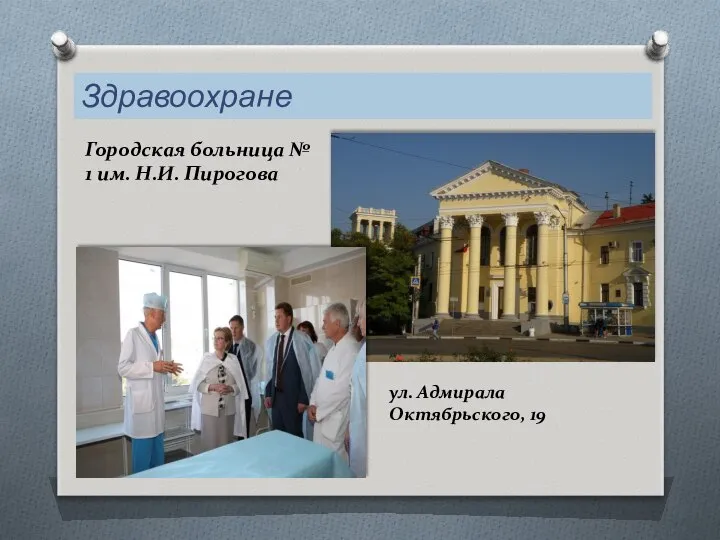 Здравоохране

Городская больница № 1 им. Н.И. Пирогова

ул. Адмирала Октябрьского, 19